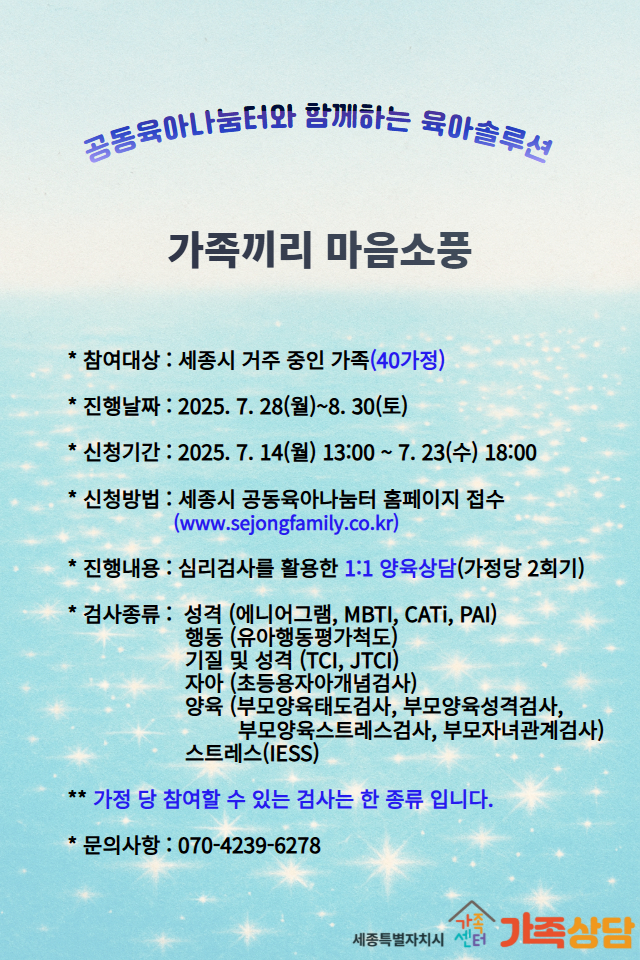 공동육아나눔터와 함께하는 육아솔루션

가족끼리 마음소풍

* 참여대상 : 세종시 거주 중인 가족(40가정)

* 진행날짜 : 2025. 7. 28(월)~8. 30(토)

* 신청기간 : 2025. 7. 14(월) 13:00 ~ 7. 23(수) 18:00

* 신청방법 : 세종시 공동육아나눔터 홈페이지 접수
(www.sejongfamily.co.kr)

* 진행내용 : 심리검사를 활용한 1:1 양육상담(가정당 2회기)

* 검사종류 : 성격 (에니어그램, MBTI, CATi, PAI)
행동 (유아행동평가척도)
기질 및 성격 (TCI, JTCI)
자아 (초등용자아개념검사)
양육 (부모양육태도검사, 부모양육성격검사,
부모양육스트레스검사, 부모자녀관계검사)
스트레스(IESS)

** 가정 당 참여할 수 있는 검사는 한 종류 입니다.

* 문의사항 : 070-4239-6278

세종특별자치시 가족센터 가족상담